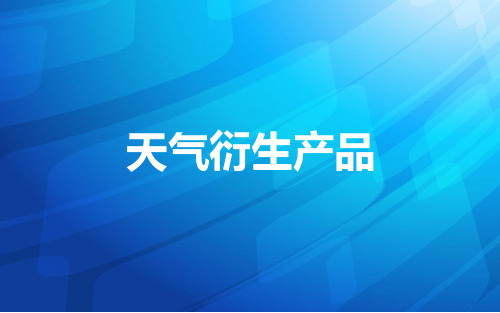 天气衍生产品